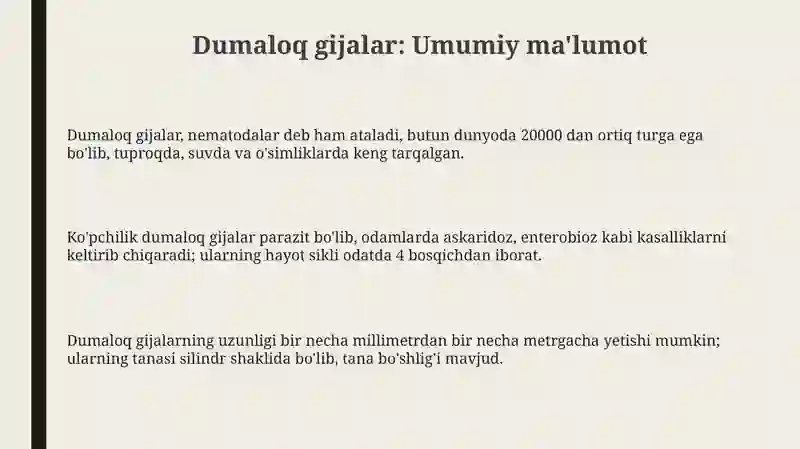 Dumaloq gijalar: Umumiy ma'lumot

Dumaloq gijalar, nematodalar deb ham ataladi, butun dunyoda 20000 dan ortiq turga ega bo'lib, tuproqda, suvda va o'simliklarda keng tarqalgan.

Ko'pchilik dumaloq gijalar parazit bo'lib, odamlarda askaridoz, enterobioz kabi kasalliklarni keltirib chiqaradi; ularning hayot sikli odatda 4 bosqichdan iborat.

Dumaloq gijalarning uzunligi bir necha millimetrdan bir necha metrgacha yetishi mumkin; ularning tanasi silindr shaklida bo'lib, tana bo'shlig'i mavjud.